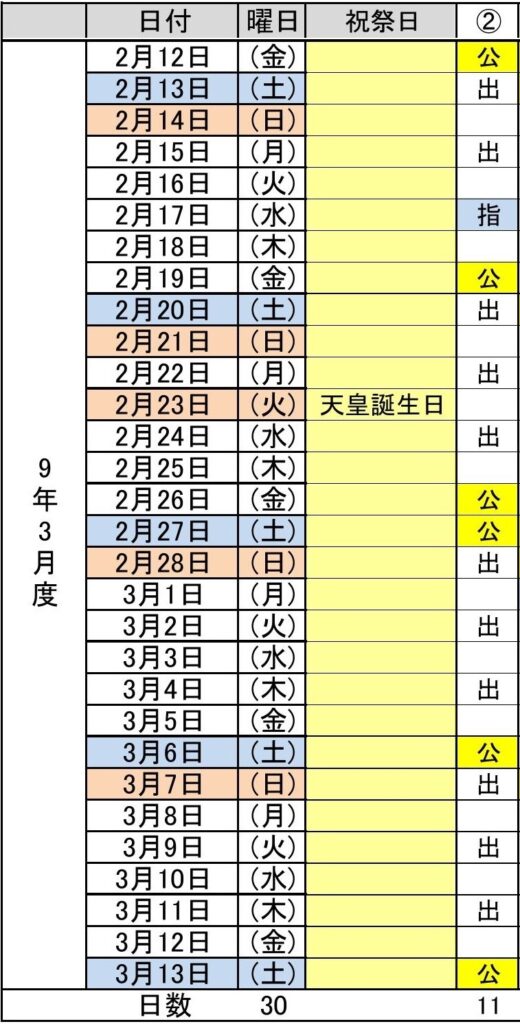 | | 日付 | 曜日 | 祝祭日 | ② |
|---|---|---|---|---|
| 9年3月度 | 2月12日 | (金) | | 公 |
| | 2月13日 | (土) | | 出 |
| | 2月14日 | (日) | | |
| | 2月15日 | (月) | | 出 |
| | 2月16日 | (火) | | |
| | 2月17日 | (水) | | 指 |
| | 2月18日 | (木) | | |
| | 2月19日 | (金) | | 公 |
| | 2月20日 | (土) | | 出 |
| | 2月21日 | (日) | | |
| | 2月22日 | (月) | | 出 |
| | 2月23日 | (火) | 天皇誕生日 | |
| | 2月24日 | (水) | | 出 |
| | 2月25日 | (木) | | |
| | 2月26日 | (金) | | 公 |
| | 2月27日 | (土) | | 公 |
| | 2月28日 | (日) | | 出 |
| | 3月1日 | (月) | | |
| | 3月2日 | (火) | | 出 |
| | 3月3日 | (水) | | |
| | 3月4日 | (木) | | 出 |
| | 3月5日 | (金) | | |
| | 3月6日 | (土) | | 公 |
| | 3月7日 | (日) | | 出 |
| | 3月8日 | (月) | | |
| | 3月9日 | (火) | | 出 |
| | 3月10日 | (水) | | |
| | 3月11日 | (木) | | 出 |
| | 3月12日 | (金) | | |
| | 3月13日 | (土) | | 公 |
| | 日数 | 30 | | 11 |